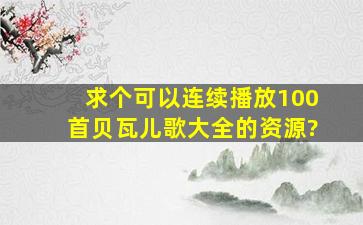 求个可以连续播放100首贝瓦儿歌大全的资源?